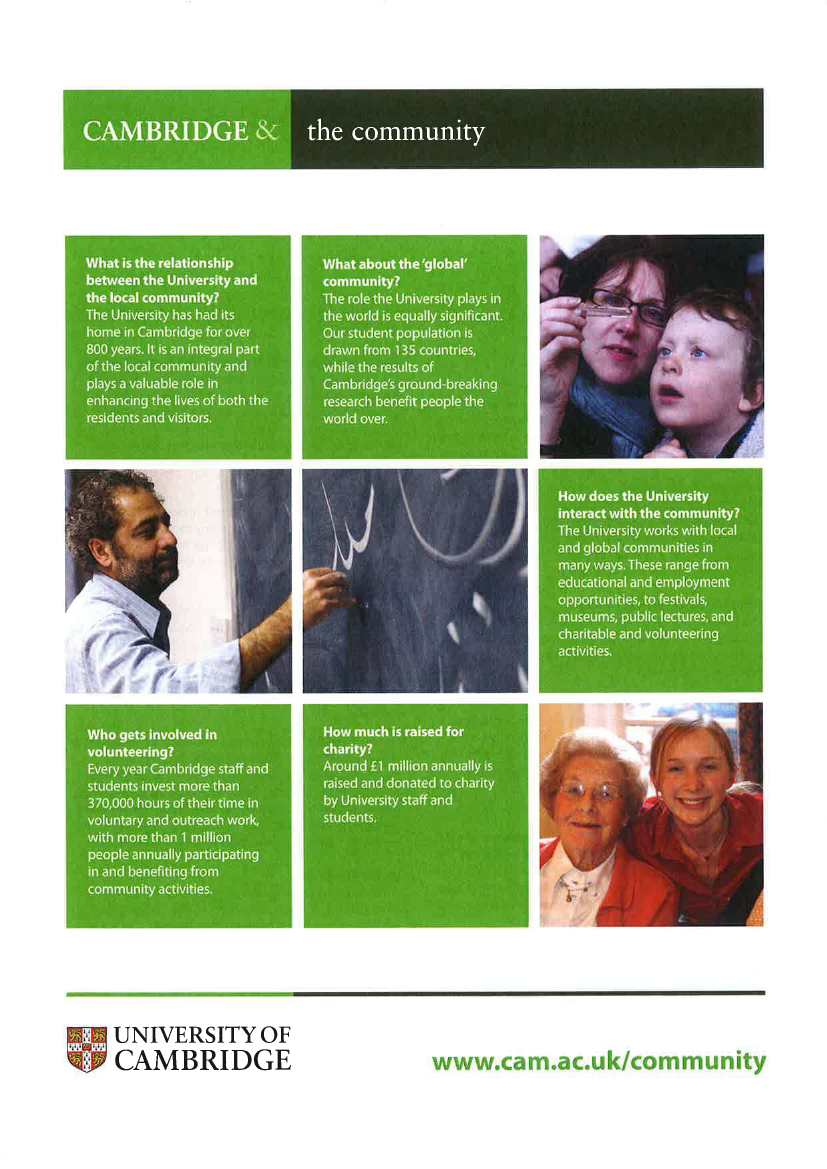 CAMBRIDGE & the community

What is the relationship between the University and the local community?
The University has had its home in Cambridge for over 800 years. It is an integral part of the local community and plays a valuable role in enhancing the lives of both the residents and visitors.

What about the 'global' community?
The role the University plays in the world is equally significant. Our student population is drawn from 135 countries, while the results of Cambridge's ground-breaking research benefit people the world over.

How does the University interact with the community?
The University works with local and global communities in many ways. These range from educational and employment opportunities, to festivals, museums, public lectures, and charitable and volunteering activities.

Who gets involved in volunteering?
Every year Cambridge staff and students invest more than 370,000 hours of their time in voluntary and outreach work, with more than 1 million people annually participating in and benefiting from community activities.

How much is raised for charity?
Around £1 million annually is raised and donated to charity by University staff and students.

UNIVERSITY OF CAMBRIDGE

www.cam.ac.uk/community